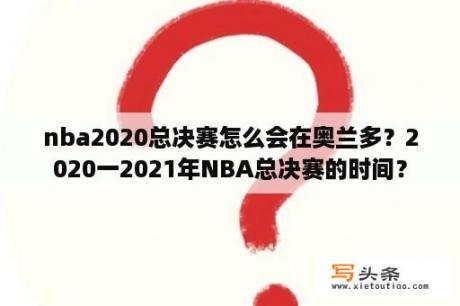 nba2020总决赛怎么会在奥兰多？2020一2021年NBA总决赛的时间？

写头条
www.xietoutiao.com